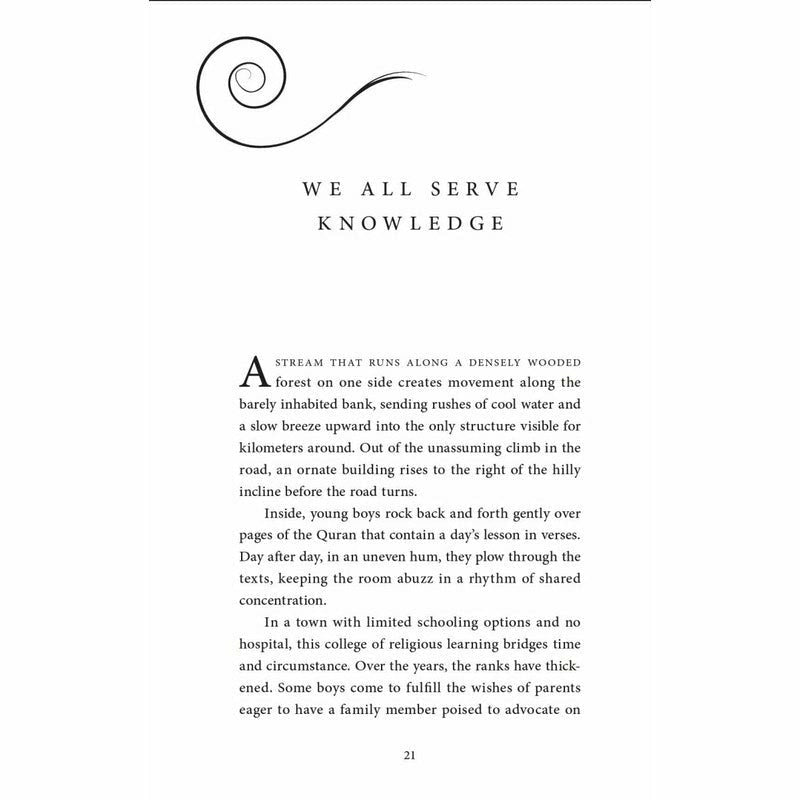 WE ALL SERVE KNOWLEDGE

A STREAM THAT RUNS ALONG A DENSELY WOODED forest on one side creates movement along the barely inhabited bank, sending rushes of cool water and a slow breeze upward into the only structure visible for kilometers around. Out of the unassuming climb in the road, an ornate building rises to the right of the hilly incline before the road turns.

Inside, young boys rock back and forth gently over pages of the Quran that contain a day's lesson in verses. Day after day, in an uneven hum, they plow through the texts, keeping the room abuzz in a rhythm of shared concentration.

In a town with limited schooling options and no hospital, this college of religious learning bridges time and circumstance. Over the years, the ranks have thickened. Some boys come to fulfill the wishes of parents eager to have a family member poised to advocate on

21